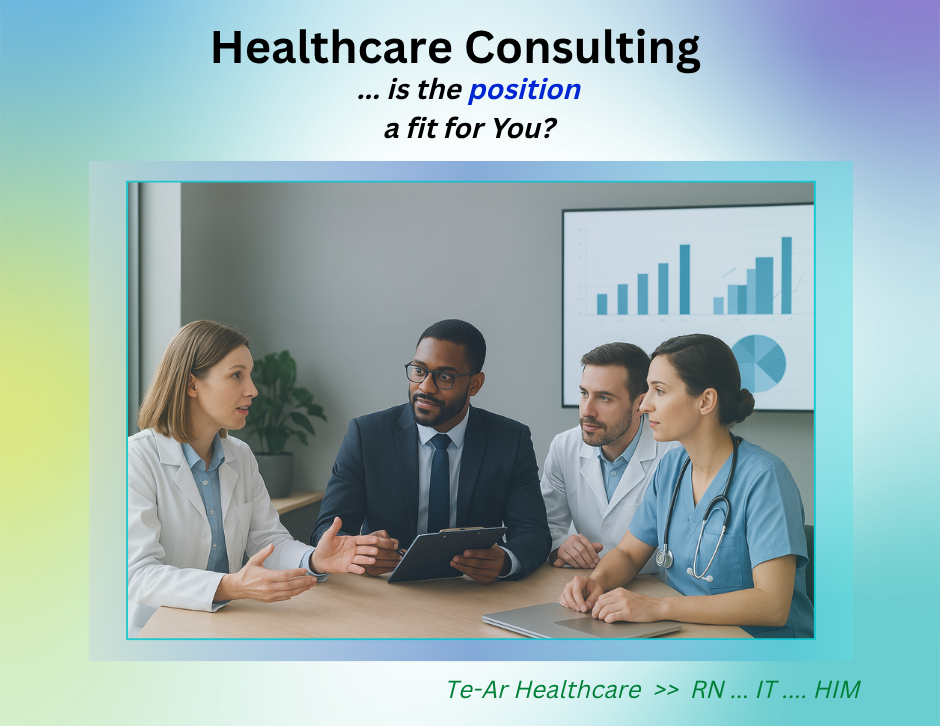 Healthcare Consulting

... is the position
a fit for You?

Te-Ar Healthcare >> RN ... IT .... HIM